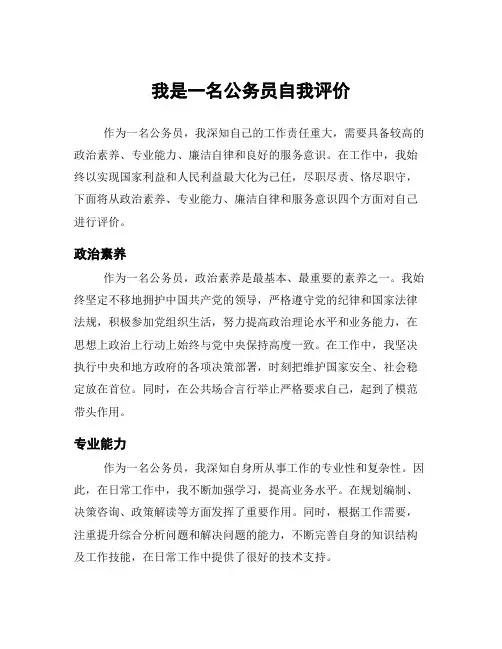 我是一名公务员自我评价

作为一名公务员，我深知自己的工作责任重大，需要具备较高的政治素养、专业能力、廉洁自律和良好的服务意识。在工作中，我始终以实现国家利益和人民利益最大化为己任，尽职尽责、恪尽职守，下面将从政治素养、专业能力、廉洁自律和服务意识四个方面对自己进行评价。

政治素养

作为一名公务员，政治素养是最基本、最重要的素养之一。我始终坚定不移地拥护中国共产党的领导，严格遵守党的纪律和国家法律法规，积极参加党组织生活，努力提高政治理论水平和业务能力，在思想上政治上行动上始终与党中央保持高度一致。在工作中，我坚决执行中央和地方政府的各项决策部署，时刻把维护国家安全、社会稳定放在首位。同时，在公共场合言行举止严格要求自己，起到了模范带头作用。

专业能力

作为一名公务员，我深知自身所从事工作的专业性和复杂性。因此，在日常工作中，我不断加强学习，提高业务水平。在规划编制、决策咨询、政策解读等方面发挥了重要作用。同时，根据工作需要，注重提升综合分析问题和解决问题的能力，不断完善自身的知识结构及工作技能，在日常工作中提供了很好的技术支持。